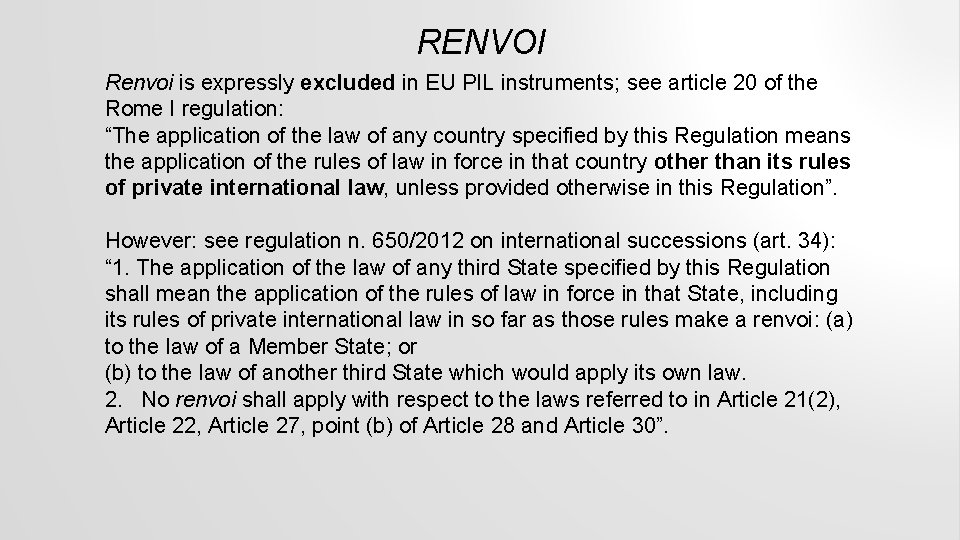 RENVOI

Renvoi is expressly excluded in EU PIL instruments; see article 20 of the Rome I regulation:
"The application of the law of any country specified by this Regulation means the application of the rules of law in force in that country other than its rules of private international law, unless provided otherwise in this Regulation".

However: see regulation n. 650/2012 on international successions (art. 34):
"1. The application of the law of any third State specified by this Regulation shall mean the application of the rules of law in force in that State, including its rules of private international law in so far as those rules make a renvoi: (a) to the law of a Member State; or
(b) to the law of another third State which would apply its own law.
2. No renvoi shall apply with respect to the laws referred to in Article 21(2), Article 22, Article 27, point (b) of Article 28 and Article 30".